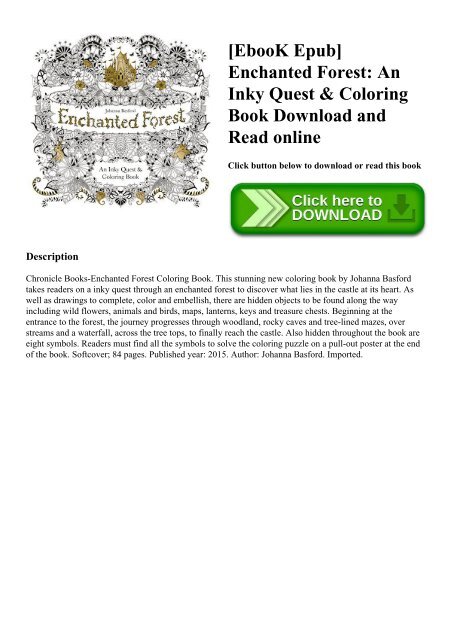 Johanna Basford
Enchanted Forest
An Inky Quest & Coloring Book

[EbooK Epub] Enchanted Forest: An Inky Quest & Coloring Book Download and Read online

Click button below to download or read this book

Click here to DOWNLOAD

Description

Chronicle Books-Enchanted Forest Coloring Book. This stunning new coloring book by Johanna Basford takes readers on a inky quest through an enchanted forest to discover what lies in the castle at its heart. As well as drawings to complete, color and embellish, there are hidden objects to be found along the way including wild flowers, animals and birds, maps, lanterns, keys and treasure chests. Beginning at the entrance to the forest, the journey progresses through woodland, rocky caves and tree-lined mazes, over streams and a waterfall, across the tree tops, to finally reach the castle. Also hidden throughout the book are eight symbols. Readers must find all the symbols to solve the coloring puzzle on a pull-out poster at the end of the book. Softcover; 84 pages. Published year: 2015. Author: Johanna Basford. Imported.